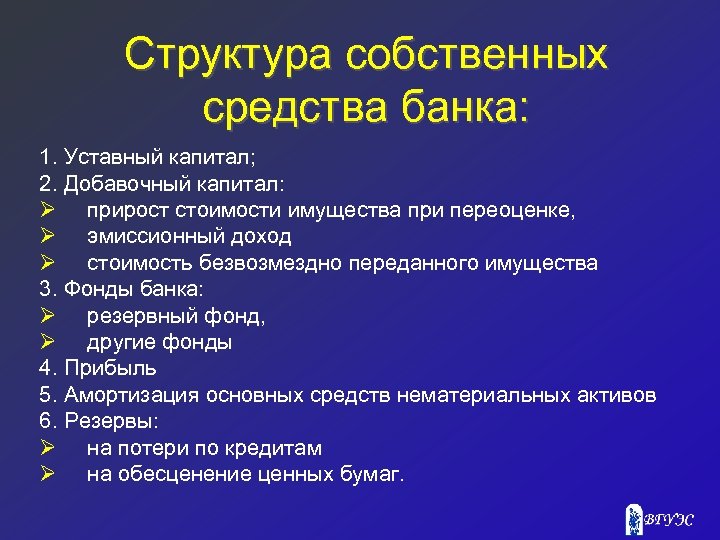 Структура собственных средства банка:

1. Уставный капитал;
2. Добавочный капитал:
➢ прирост стоимости имущества при переоценке,
➢ эмиссионный доход
➢ стоимость безвозмездно переданного имущества
3. Фонды банка:
➢ резервный фонд,
➢ другие фонды
4. Прибыль
5. Амортизация основных средств нематериальных активов
6. Резервы:
➢ на потери по кредитам
➢ на обесценение ценных бумаг.

ВГУЭС